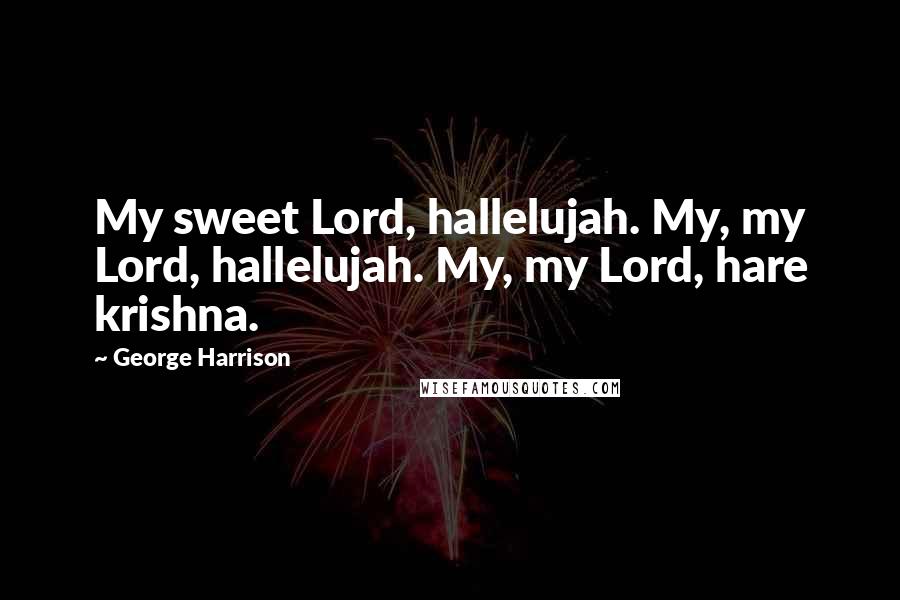 My sweet Lord, hallelujah. My, my Lord, hallelujah. My, my Lord, hare krishna.

~ George Harrison

WISEFAMOUSQUOTES.COM